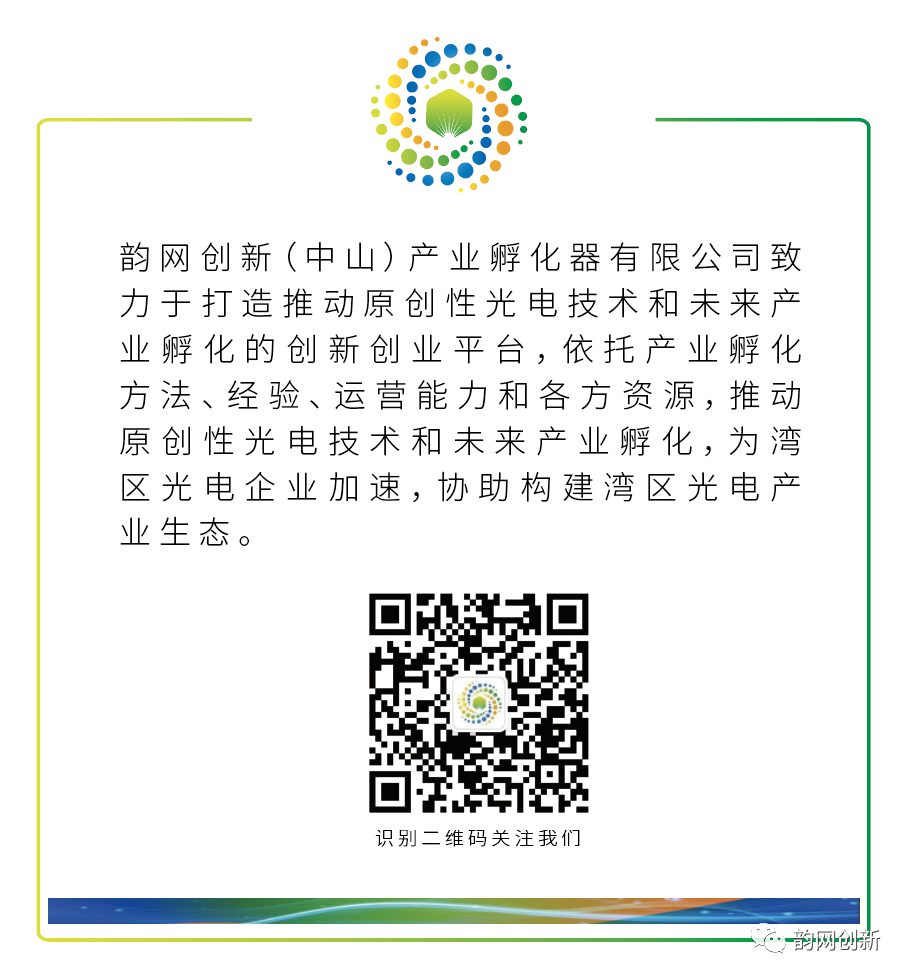 韵网创新（中山）产业孵化器有限公司致力于打造推动原创性光电技术和未来产业孵化的创新创业平台，依托产业孵化方法、经验、运营能力和各方资源，推动原创性光电技术和未来产业孵化，为湾区光电企业加速，协助构建湾区光电产业生态。

识别二维码关注我们

韵网创新